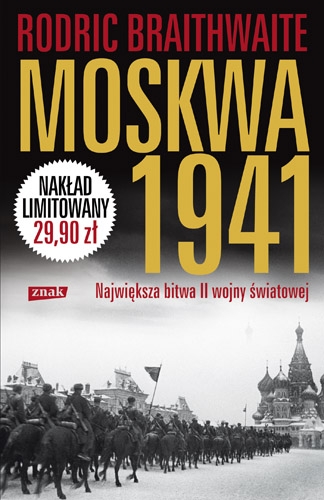 RODRIC BRAITHWAITE

MOSKWA 1941

NAKŁAD LIMITOWANY 29,90 zł

znak

Największa bitwa II wojny światowej